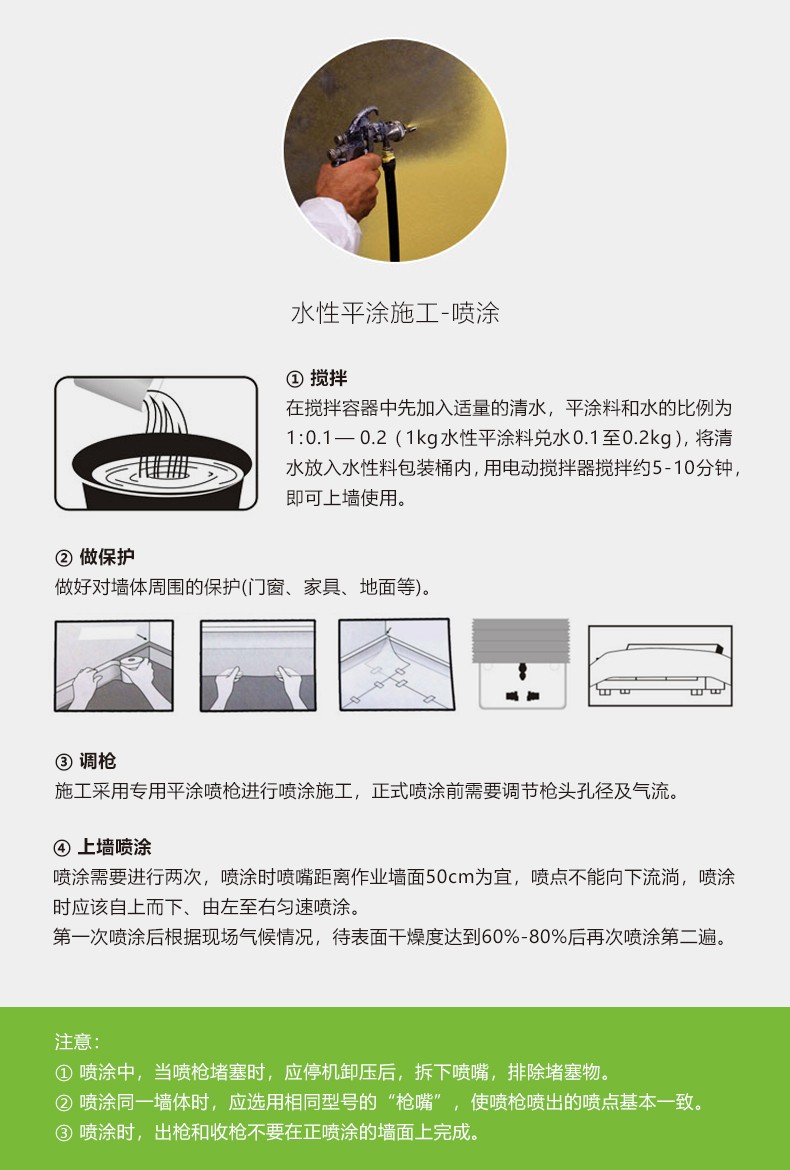 水性平涂施工-喷涂

① 搅拌
在搅拌容器中先加入适量的清水，平涂料和水的比例为1:0.1— 0.2（1kg水性平涂料兑水0.1至0.2kg），将清水放入水性料包装桶内，用电动搅拌器搅拌约5-10分钟，即可上墙使用。

② 做保护
做好对墙体周围的保护(门窗、家具、地面等)。

③ 调枪
施工采用专用平涂喷枪进行喷涂施工，正式喷涂前需要调节枪头孔径及气流。

④ 上墙喷涂
喷涂需要进行两次，喷涂时喷嘴距离作业墙面50cm为宜，喷点不能向下流淌，喷涂时应该自上而下、由左至右匀速喷涂。
第一次喷涂后根据现场气候情况，待表面干燥度达到60%-80%后再次喷涂第二遍。

注意：
① 喷涂中，当喷枪堵塞时，应停机卸压后，拆下喷嘴，排除堵塞物。
② 喷涂同一墙体时，应选用相同型号的“枪嘴”，使喷枪喷出的喷点基本一致。
③ 喷涂时，出枪和收枪不要在正喷涂的墙面上完成。